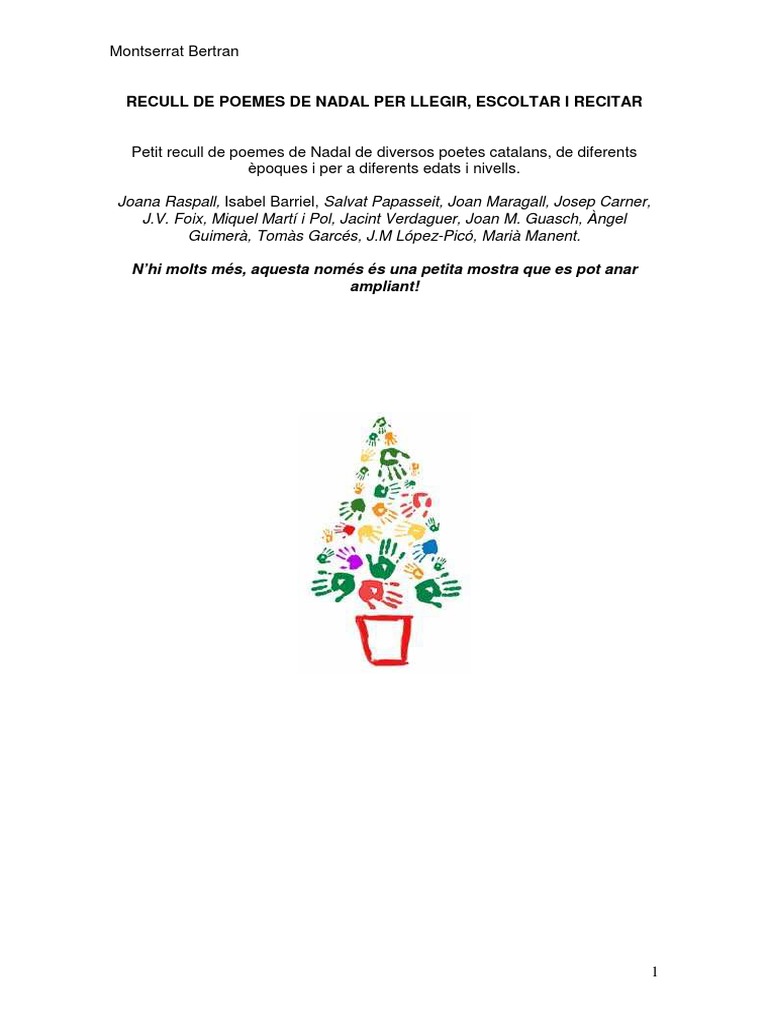 Montserrat Bertran

RECULL DE POEMES DE NADAL PER LLEGIR, ESCOLTAR I RECITAR

Petit recull de poemes de Nadal de diversos poetes catalans, de diferents èpoques i per a diferents edats i nivells.

Joana Raspall, Isabel Barriel, Salvat Papasseit, Joan Maragall, Josep Carner, J.V. Foix, Miquel Martí i Pol, Jacint Verdaguer, Joan M. Guasch, Àngel Guimerà, Tomàs Garcés, J.M López-Picó, Marià Manent.

N'hi molts més, aquesta només és una petita mostra que es pot anar ampliant!

1